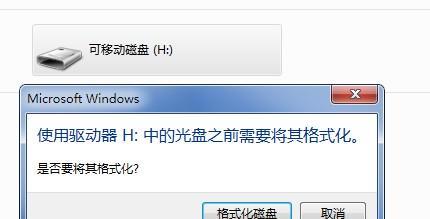 可移动磁盘 (H:)

Microsoft Windows

使用驱动器 H: 中的光盘之前需要将其格式化。

是否要将其格式化?

格式化磁盘

取消